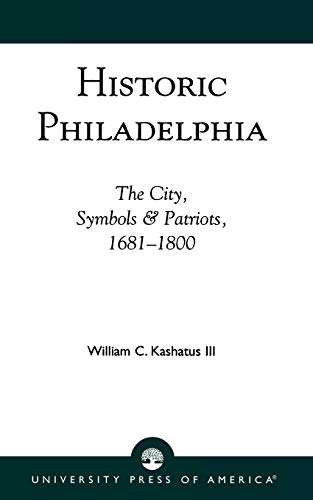 HISTORIC PHILADELPHIA

The City, Symbols & Patriots, 1681–1800

William C. Kashatus III

UNIVERSITY PRESS OF AMERICA®